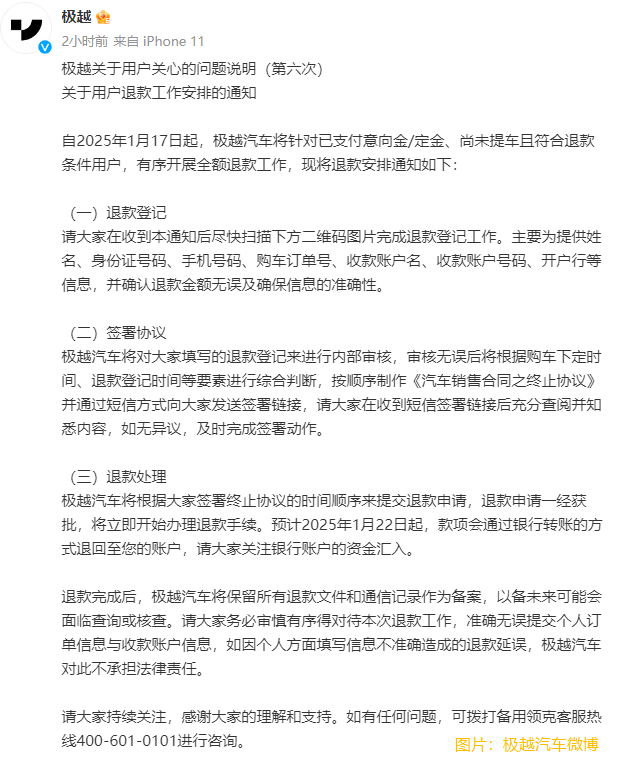 极越

2小时前 来自 iPhone 11

极越关于用户关心的问题说明（第六次）
关于用户退款工作安排的通知

自2025年1月17日起，极越汽车将针对已支付意向金/定金、尚未提车且符合退款条件用户，有序开展全额退款工作，现将退款安排通知如下：

（一）退款登记
请大家在收到本通知后尽快扫描下方二维码图片完成退款登记工作。主要为提供姓名、身份证号码、手机号码、购车订单号、收款账户名、收款账户号码、开户行等信息，并确认退款金额无误及确保信息的准确性。

（二）签署协议
极越汽车将对大家填写的退款登记来进行内部审核，审核无误后将根据购车下定时间、退款登记时间等要素进行综合判断，按顺序制作《汽车销售合同之终止协议》并通过短信方式向大家发送签署链接，请大家在收到短信签署链接后充分查阅并知悉内容，如无异议，及时完成签署动作。

（三）退款处理
极越汽车将根据大家签署终止协议的时间顺序来提交退款申请，退款申请一经获批，将立即开始办理退款手续。预计2025年1月22日起，款项会通过银行转账的方式退回至您的账户，请大家关注银行账户的资金汇入。

退款完成后，极越汽车将保留所有退款文件和通信记录作为备案，以备未来可能会面临查询或核查。请大家务必审慎有序得对待本次退款工作，准确无误提交个人订单信息与收款账户信息，如因个人方面填写信息不准确造成的退款延误，极越汽车对此不承担法律责任。

请大家持续关注，感谢大家的理解和支持。如有任何问题，可拨打备用领克客服热线400-601-0101进行咨询。

图片：极越汽车微博